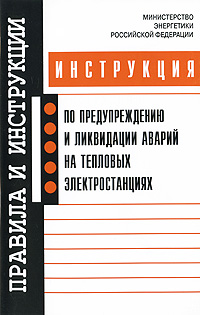 ПРАВИЛА И ИНСТРУКЦИИ

МИНИСТЕРСТВО ЭНЕРГЕТИКИ РОССИЙСКОЙ ФЕДЕРАЦИИ

ИНСТРУКЦИЯ

ПО ПРЕДУПРЕЖДЕНИЮ И ЛИКВИДАЦИИ АВАРИЙ НА ТЕПЛОВЫХ ЭЛЕКТРОСТАНЦИЯХ